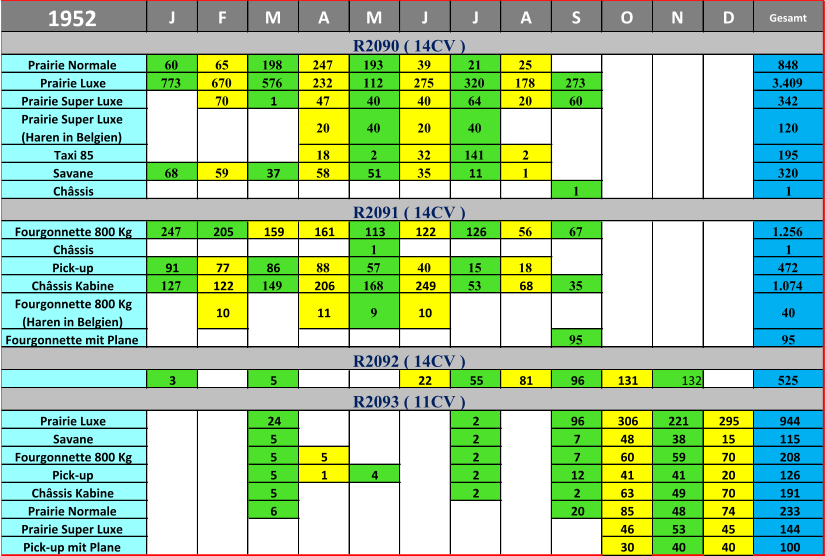 | 1952 | J | F | M | A | M | J | J | A | S | O | N | D | Gesamt |
|---|---|---|---|---|---|---|---|---|---|---|---|---|---|
| R2090 ( 14CV ) | | | | | | | | | | | | | |
| Prairie Normale | 60 | 65 | 198 | 247 | 193 | 39 | 21 | 25 | | | | | 848 |
| Prairie Luxe | 773 | 670 | 576 | 232 | 112 | 275 | 320 | 178 | 273 | | | | 3.409 |
| Prairie Super Luxe | | 70 | 1 | 47 | 40 | 40 | 64 | 20 | 60 | | | | 342 |
| Prairie Super Luxe (Haren in Belgien) | | | | 20 | 40 | 20 | 40 | | | | | | 120 |
| Taxi 85 | | | | 18 | 2 | 32 | 141 | 2 | | | | | 195 |
| Savane | 68 | 59 | 37 | 58 | 51 | 35 | 11 | 1 | | | | | 320 |
| Châssis | | | | | | | | | 1 | | | | 1 |
| R2091 ( 14CV ) | | | | | | | | | | | | | |
| Fourgonnette 800 Kg | 247 | 205 | 159 | 161 | 113 | 122 | 126 | 56 | 67 | | | | 1.256 |
| Châssis | | | | | 1 | | | | | | | | 1 |
| Pick-up | 91 | 77 | 86 | 88 | 57 | 40 | 15 | 18 | | | | | 472 |
| Châssis Kabine | 127 | 122 | 149 | 206 | 168 | 249 | 53 | 68 | 35 | | | | 1.074 |
| Fourgonnette 800 Kg (Haren in Belgien) | | 10 | | 11 | 9 | 10 | | | | | | | 40 |
| Fourgonnette mit Plane | | | | | | | | | 95 | | | | 95 |
| R2092 ( 14CV ) | | | | | | | | | | | | | |
| | 3 | | 5 | | | 22 | 55 | 81 | 96 | 131 | 132 | | 525 |
| R2093 ( 11CV ) | | | | | | | | | | | | | |
| Prairie Luxe | | | 24 | | | | 2 | | 96 | 306 | 221 | 295 | 944 |
| Savane | | | 5 | | | | 2 | | 7 | 48 | 38 | 15 | 115 |
| Fourgonnette 800 Kg | | | 5 | 5 | | | 2 | | 7 | 60 | 59 | 70 | 208 |
| Pick-up | | | 5 | 1 | 4 | | 2 | | 12 | 41 | 41 | 20 | 126 |
| Châssis Kabine | | | 5 | | | | 2 | | 2 | 63 | 49 | 70 | 191 |
| Prairie Normale | | | 6 | | | | | | 20 | 85 | 48 | 74 | 233 |
| Prairie Super Luxe | | | | | | | | | | 46 | 53 | 45 | 144 |
| Pick-up mit Plane | | | | | | | | | | 30 | 40 | 40 | 100 |